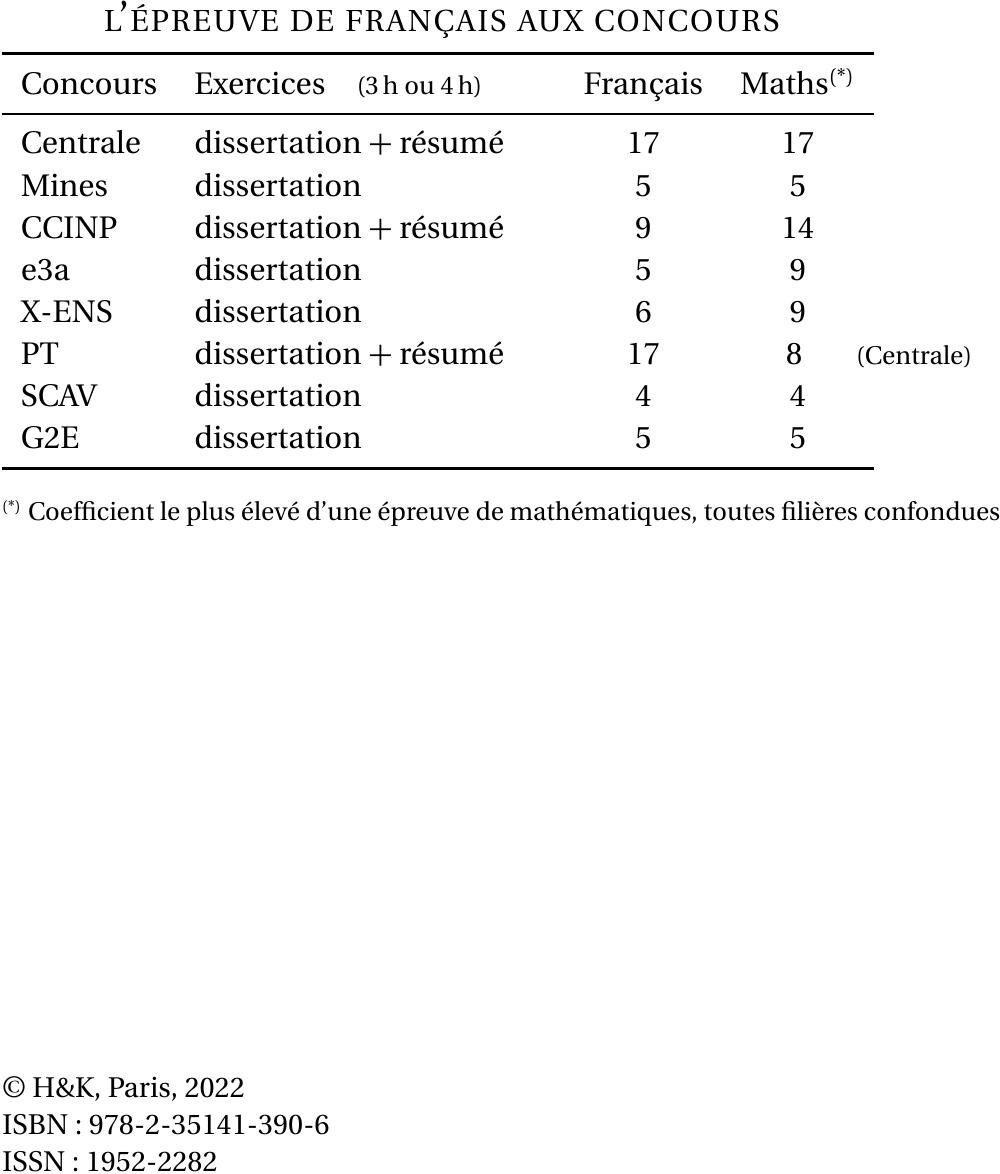 L'ÉPREUVE DE FRANÇAIS AUX CONCOURS

| Concours | Exercices (3 h ou 4 h) | Français | Maths$^{(*)}$ | |
|---|---|---|---|---|
| Centrale | dissertation + résumé | 17 | 17 | |
| Mines | dissertation | 5 | 5 | |
| CCINP | dissertation + résumé | 9 | 14 | |
| e3a | dissertation | 5 | 9 | |
| X-ENS | dissertation | 6 | 9 | |
| PT | dissertation + résumé | 17 | 8 | (Centrale) |
| SCAV | dissertation | 4 | 4 | |
| G2E | dissertation | 5 | 5 | |

$^{(*)}$ Coefficient le plus élevé d'une épreuve de mathématiques, toutes filières confondues

© H&K, Paris, 2022
ISBN : 978-2-35141-390-6
ISSN : 1952-2282